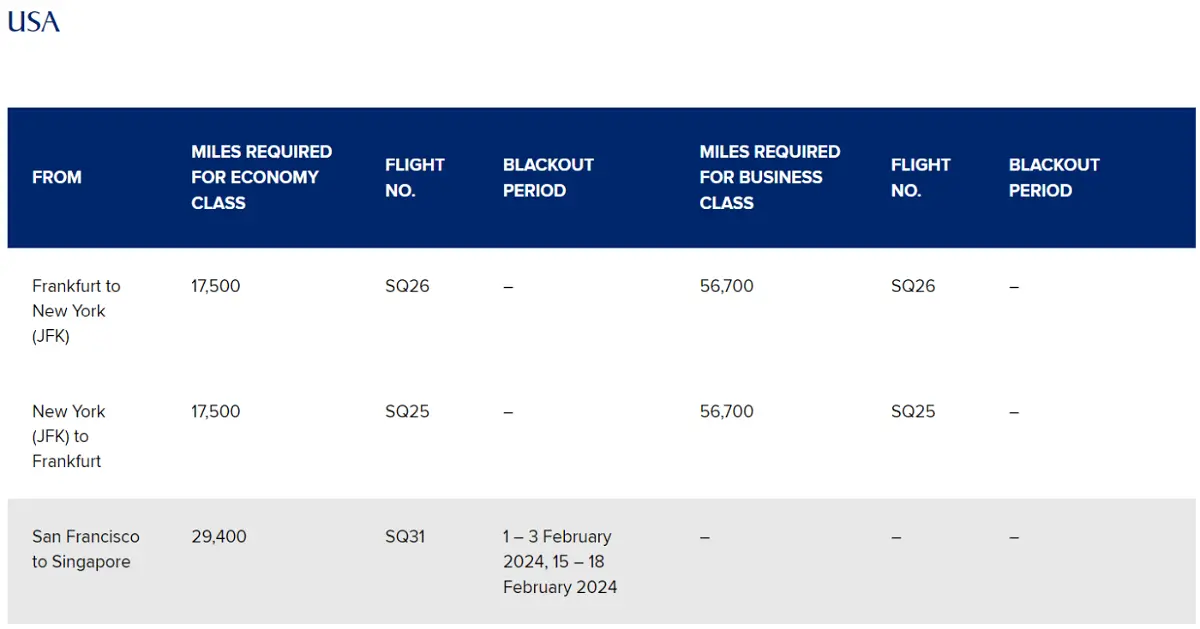 USA

| FROM | MILES REQUIRED FOR ECONOMY CLASS | FLIGHT NO. | BLACKOUT PERIOD | MILES REQUIRED FOR BUSINESS CLASS | FLIGHT NO. | BLACKOUT PERIOD |
|---|---|---|---|---|---|---|
| Frankfurt to New York (JFK) | 17,500 | SQ26 | – | 56,700 | SQ26 | – |
| New York (JFK) to Frankfurt | 17,500 | SQ25 | – | 56,700 | SQ25 | – |
| San Francisco to Singapore | 29,400 | SQ31 | 1 – 3 February 2024, 15 – 18 February 2024 | – | – | – |